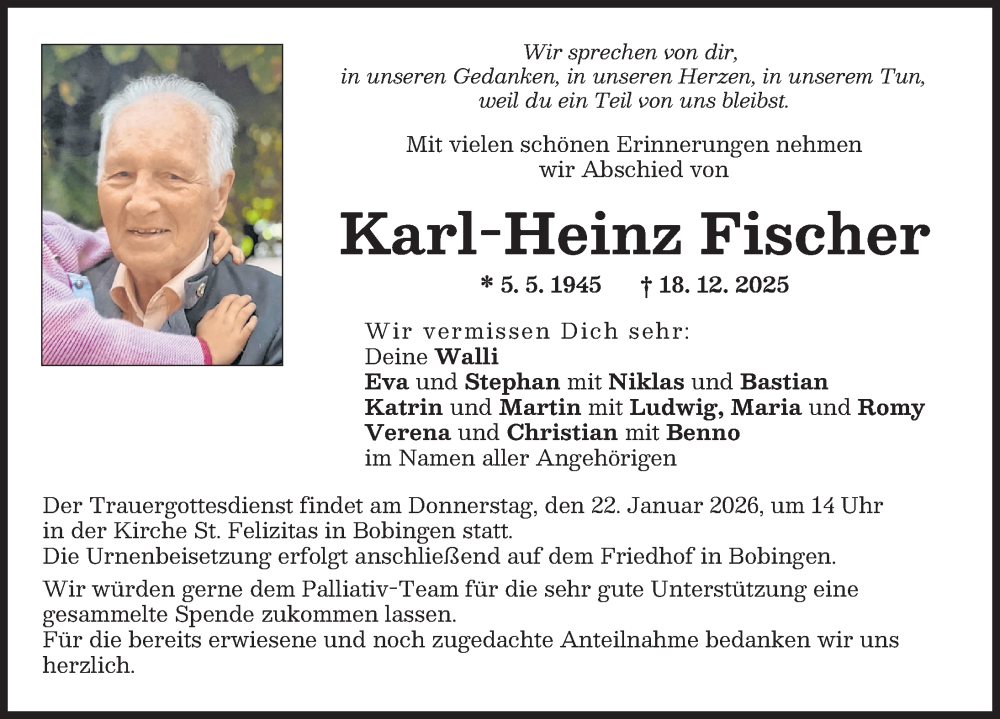 Wir sprechen von dir,
in unseren Gedanken, in unseren Herzen, in unserem Tun,
weil du ein Teil von uns bleibst.

Mit vielen schönen Erinnerungen nehmen
wir Abschied von

Karl-Heinz Fischer

* 5. 5. 1945 † 18. 12. 2025

Wir vermissen Dich sehr:
Deine Walli
Eva und Stephan mit Niklas und Bastian
Katrin und Martin mit Ludwig, Maria und Romy
Verena und Christian mit Benno
im Namen aller Angehörigen

Der Trauergottesdienst findet am Donnerstag, den 22. Januar 2026, um 14 Uhr in der Kirche St. Felizitas in Bobingen statt.
Die Urnenbeisetzung erfolgt anschließend auf dem Friedhof in Bobingen.

Wir würden gerne dem Palliativ-Team für die sehr gute Unterstützung eine gesammelte Spende zukommen lassen.
Für die bereits erwiesene und noch zugedachte Anteilnahme bedanken wir uns herzlich.